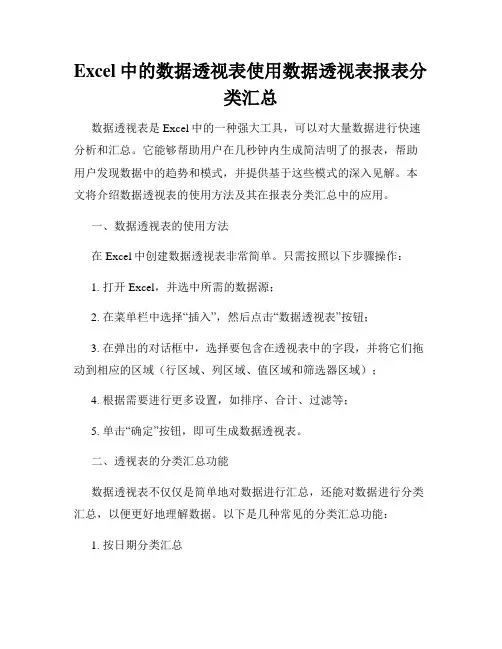 Excel 中的数据透视表使用数据透视表报表分类汇总

数据透视表是 Excel 中的一种强大工具，可以对大量数据进行快速分析和汇总。它能够帮助用户在几秒钟内生成简洁明了的报表，帮助用户发现数据中的趋势和模式，并提供基于这些模式的深入见解。本文将介绍数据透视表的使用方法及其在报表分类汇总中的应用。

一、数据透视表的使用方法

在 Excel 中创建数据透视表非常简单。只需按照以下步骤操作：

1. 打开 Excel，并选中所需的数据源；

2. 在菜单栏中选择“插入”，然后点击“数据透视表”按钮；

3. 在弹出的对话框中，选择要包含在透视表中的字段，并将它们拖动到相应的区域（行区域、列区域、值区域和筛选器区域）；

4. 根据需要进行更多设置，如排序、合计、过滤等；

5. 单击“确定”按钮，即可生成数据透视表。

二、透视表的分类汇总功能

数据透视表不仅仅是简单地对数据进行汇总，还能对数据进行分类汇总，以便更好地理解数据。以下是几种常见的分类汇总功能：

1. 按日期分类汇总